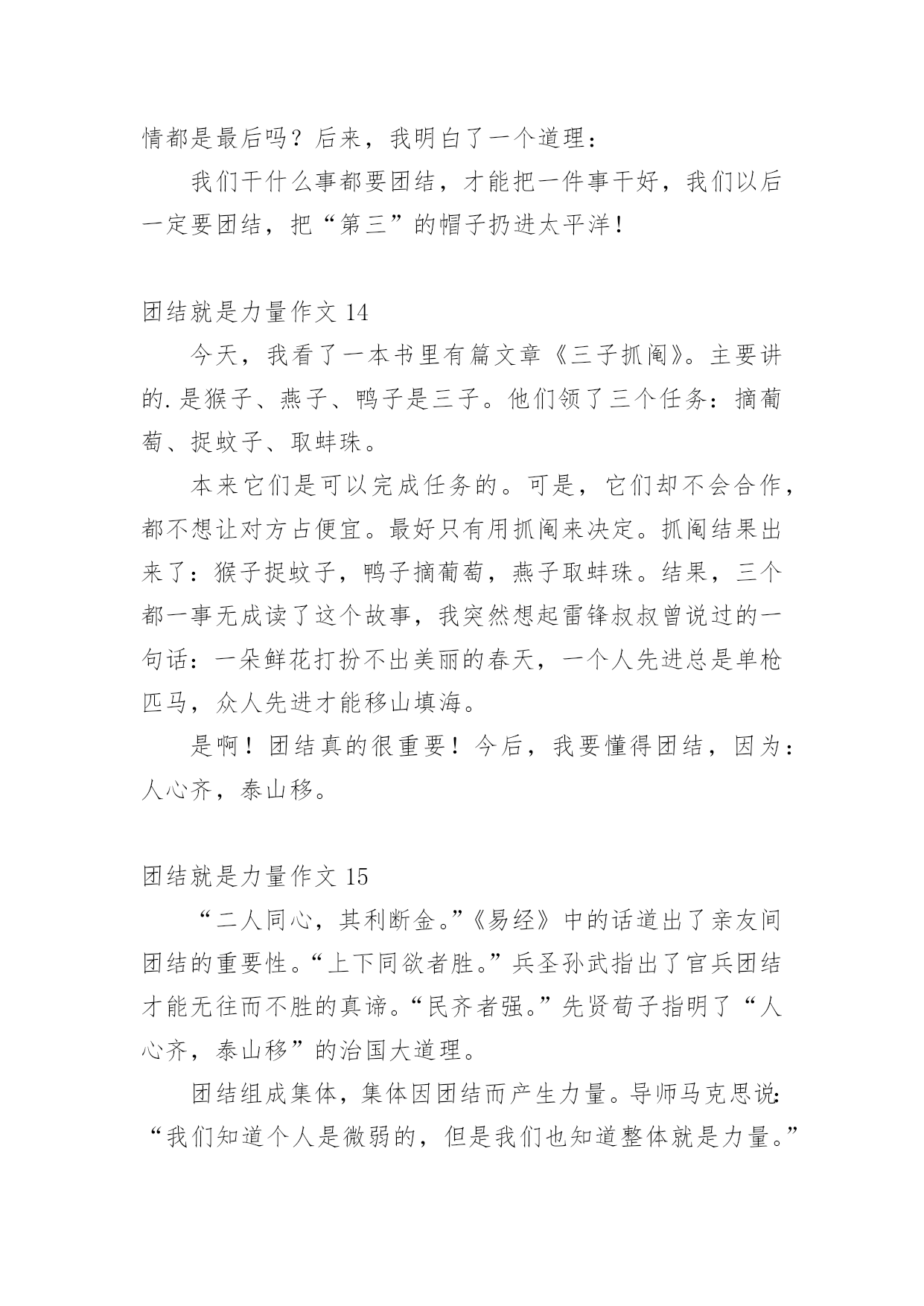 情都是最后吗？后来，我明白了一个道理：

我们干什么事都要团结，才能把一件事干好，我们以后一定要团结，把“第三”的帽子扔进太平洋！

团结就是力量作文 14

今天，我看了一本书里有篇文章《三子抓阄》。主要讲的.是猴子、燕子、鸭子是三子。他们领了三个任务：摘葡萄、捉蚊子、取蚌珠。

本来它们是可以完成任务的。可是，它们却不会合作，都不想让对方占便宜。最好只有用抓阄来决定。抓阄结果出来了：猴子捉蚊子，鸭子摘葡萄，燕子取蚌珠。结果，三个都一事无成读了这个故事，我突然想起雷锋叔叔曾说过的一句话：一朵鲜花打扮不出美丽的春天，一个人先进总是单枪匹马，众人先进才能移山填海。

是啊！团结真的很重要！今后，我要懂得团结，因为：人心齐，泰山移。

团结就是力量作文 15

“二人同心，其利断金。”《易经》中的话道出了亲友间团结的重要性。“上下同欲者胜。”兵圣孙武指出了官兵团结才能无往而不胜的真谛。“民齐者强。”先贤荀子指明了“人心齐，泰山移”的治国大道理。

团结组成集体，集体因团结而产生力量。导师马克思说：“我们知道个人是微弱的，但是我们也知道整体就是力量。”